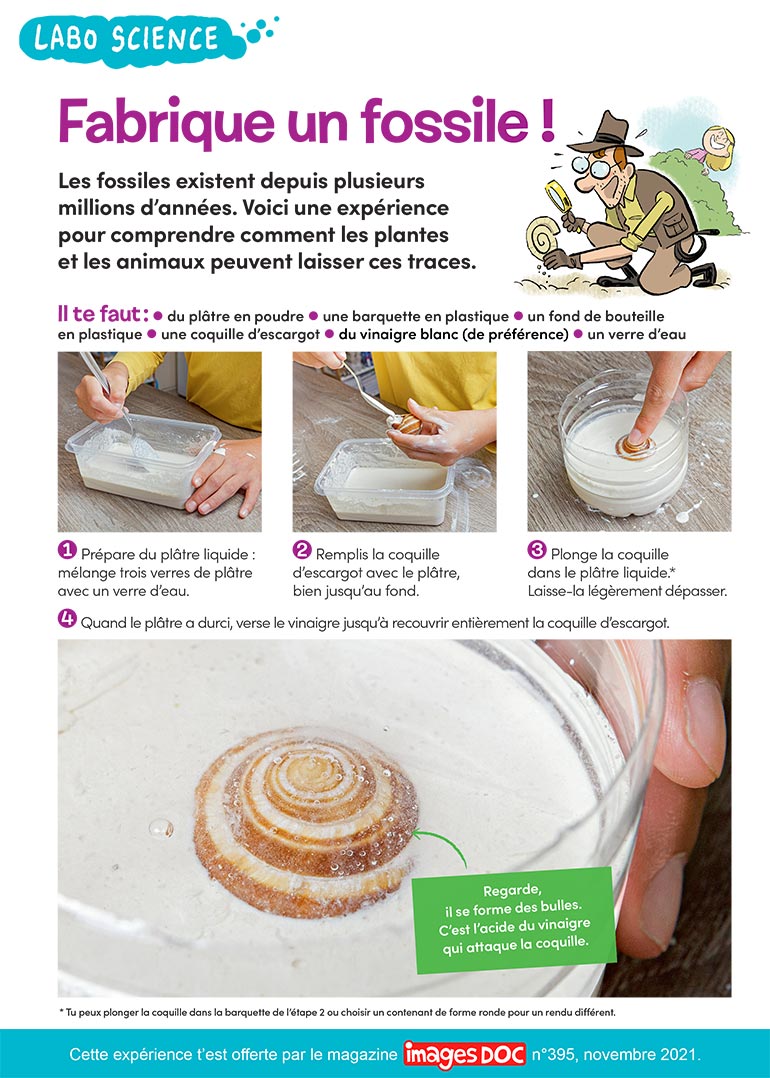 LABO SCIENCE

Fabrique un fossile !

Les fossiles existent depuis plusieurs millions d'années. Voici une expérience pour comprendre comment les plantes et les animaux peuvent laisser ces traces.

Il te faut : ● du plâtre en poudre ● une barquette en plastique ● un fond de bouteille en plastique ● une coquille d'escargot ● du vinaigre blanc (de préférence) ● un verre d'eau

1 Prépare du plâtre liquide : mélange trois verres de plâtre avec un verre d'eau.

2 Remplis la coquille d'escargot avec le plâtre, bien jusqu'au fond.

3 Plonge la coquille dans le plâtre liquide.* Laisse-la légèrement dépasser.

4 Quand le plâtre a durci, verse le vinaigre jusqu'à recouvrir entièrement la coquille d'escargot.

Regarde, il se forme des bulles. C'est l'acide du vinaigre qui attaque la coquille.

* Tu peux plonger la coquille dans la barquette de l'étape 2 ou choisir un contenant de forme ronde pour un rendu différent.

Cette expérience t'est offerte par le magazine images DOC n°395, novembre 2021.